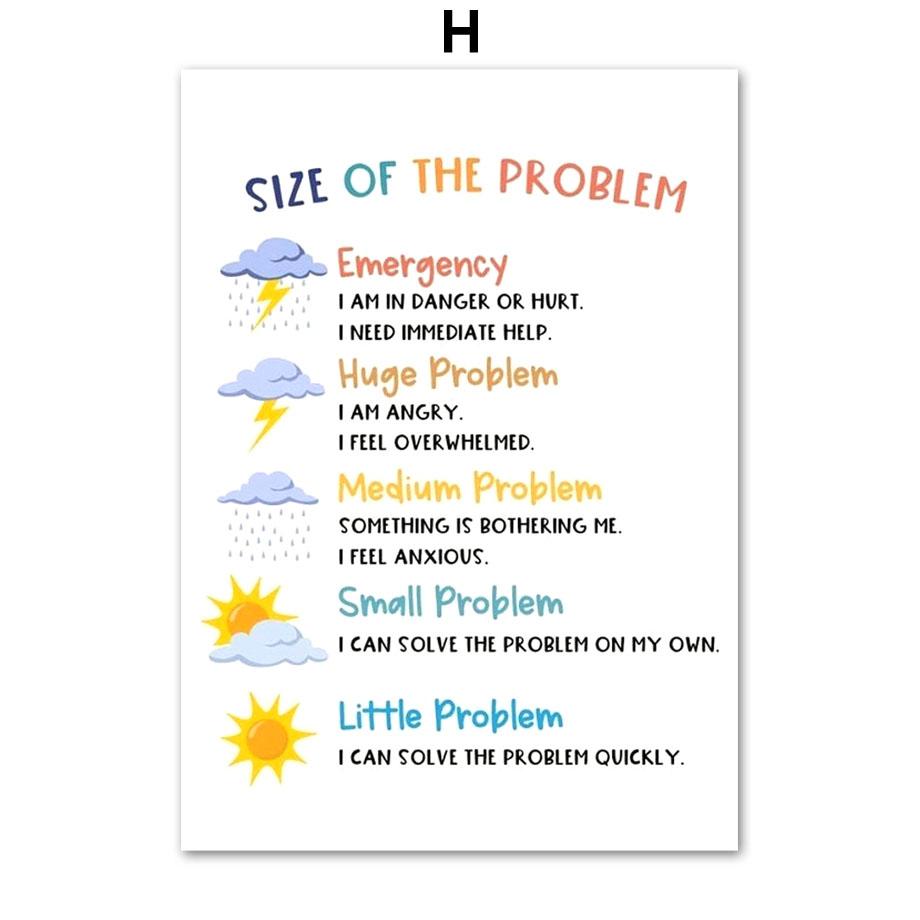 H

SIZE OF THE PROBLEM

Emergency
I AM IN DANGER OR HURT.
I NEED IMMEDIATE HELP.

Huge Problem
I AM ANGRY.
I FEEL OVERWHELMED.

Medium Problem
SOMETHING IS BOTHERING ME.
I FEEL ANXIOUS.

Small Problem
I CAN SOLVE THE PROBLEM ON MY OWN.

Little Problem
I CAN SOLVE THE PROBLEM QUICKLY.